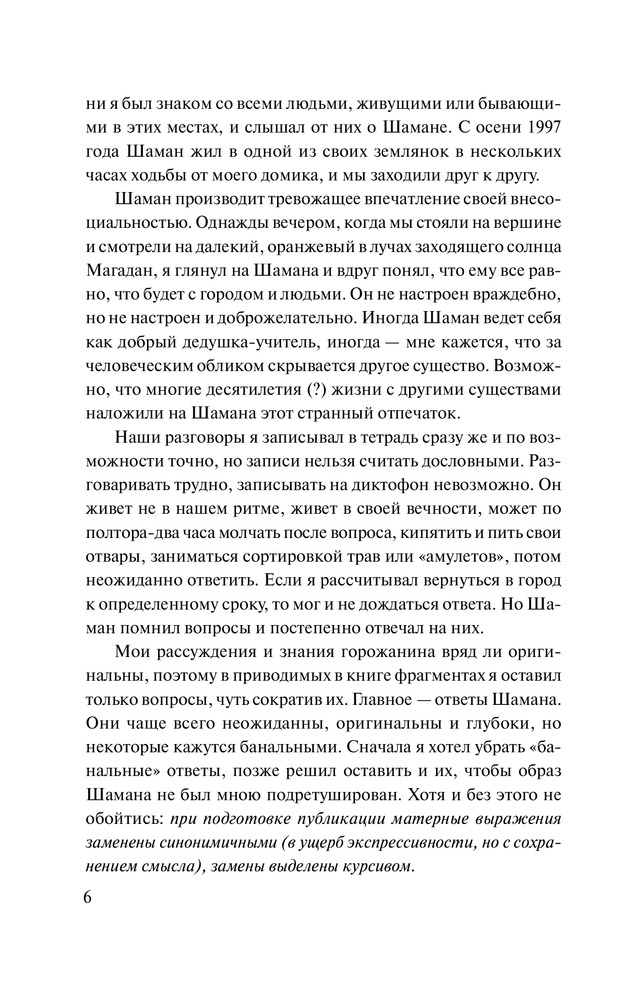 ни я был знаком со всеми людьми, живущими или бывающими в этих местах, и слышал от них о Шамане. С осени 1997 года Шаман жил в одной из своих землянок в нескольких часах ходьбы от моего домика, и мы заходили друг к другу.

Шаман производит тревожащее впечатление своей внесоциальностью. Однажды вечером, когда мы стояли на вершине и смотрели на далекий, оранжевый в лучах заходящего солнца Магадан, я глянул на Шамана и вдруг понял, что ему все равно, что будет с городом и людьми. Он не настроен враждебно, но не настроен и доброжелательно. Иногда Шаман ведет себя как добрый дедушка-учитель, иногда — мне кажется, что за человеческим обликом скрывается другое существо. Возможно, что многие десятилетия (?) жизни с другими существами наложили на Шамана этот странный отпечаток.

Наши разговоры я записывал в тетрадь сразу же и по возможности точно, но записи нельзя считать дословными. Разговаривать трудно, записывать на диктофон невозможно. Он живет не в нашем ритме, живет в своей вечности, может по полтора-два часа молчать после вопроса, кипятить и пить свои отвары, заниматься сортировкой трав или «амулетов», потом неожиданно ответить. Если я рассчитывал вернуться в город к определенному сроку, то мог и не дождаться ответа. Но Шаман помнил вопросы и постепенно отвечал на них.

Мои рассуждения и знания горожанина вряд ли оригинальны, поэтому в приводимых в книге фрагментах я оставил только вопросы, чуть сократив их. Главное — ответы Шамана. Они чаще всего неожиданны, оригинальны и глубоки, но некоторые кажутся банальными. Сначала я хотел убрать «банальные» ответы, позже решил оставить и их, чтобы образ Шамана не был мною подретуширован. Хотя и без этого не обойтись: при подготовке публикации матерные выражения заменены синонимичными (в ущерб экспрессивности, но с сохранением смысла), замены выделены курсивом.

6